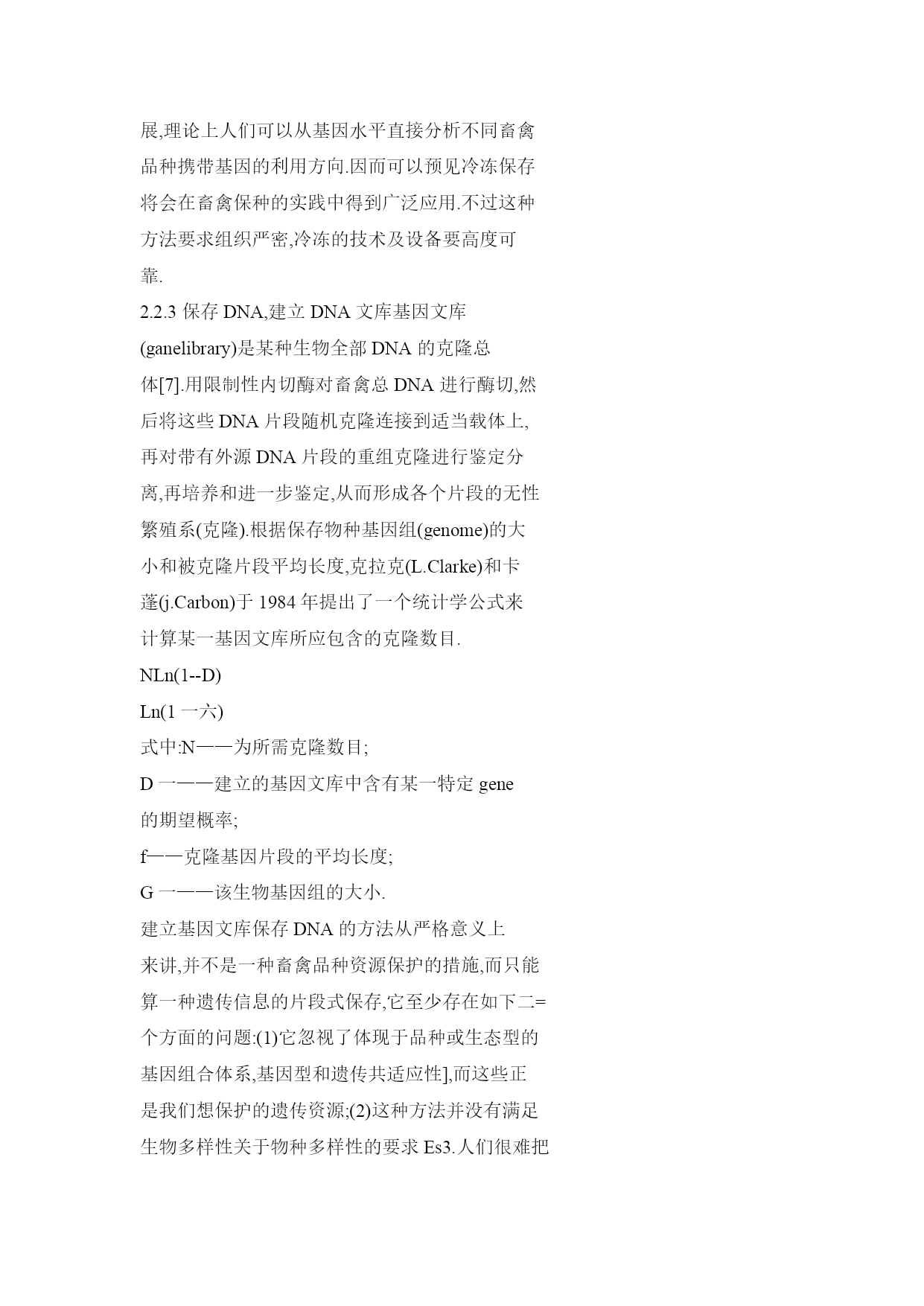 展,理论上人们可以从基因水平直接分析不同畜禽品种携带基因的利用方向.因而可以预见冷冻保存将会在畜禽保种的实践中得到广泛应用.不过这种方法要求组织严密,冷冻的技术及设备要高度可靠.

2.2.3 保存 DNA,建立 DNA 文库基因文库(ganelibrary)是某种生物全部 DNA 的克隆总体[7].用限制性内切酶对畜禽总 DNA 进行酶切,然后将这些 DNA 片段随机克隆连接到适当载体上,再对带有外源 DNA 片段的重组克隆进行鉴定分离,再培养和进一步鉴定,从而形成各个片段的无性繁殖系(克隆).根据保存物种基因组(genome)的大小和被克隆片段平均长度,克拉克(L.Clarke)和卡蓬(j.Carbon)于 1984 年提出了一个统计学公式来计算某一基因文库所应包含的克隆数目.

NLn(1--D)

Ln(1 一六)

式中:N——为所需克隆数目;

D 一——建立的基因文库中含有某一特定 gene 的期望概率;

f——克隆基因片段的平均长度;

G 一——该生物基因组的大小.

建立基因文库保存 DNA 的方法从严格意义上来讲,并不是一种畜禽品种资源保护的措施,而只能算一种遗传信息的片段式保存,它至少存在如下二=个方面的问题:(1)它忽视了体现于品种或生态型的基因组合体系,基因型和遗传共适应性],而这些正是我们想保护的遗传资源;(2)这种方法并没有满足生物多样性关于物种多样性的要求 Es3.人们很难把